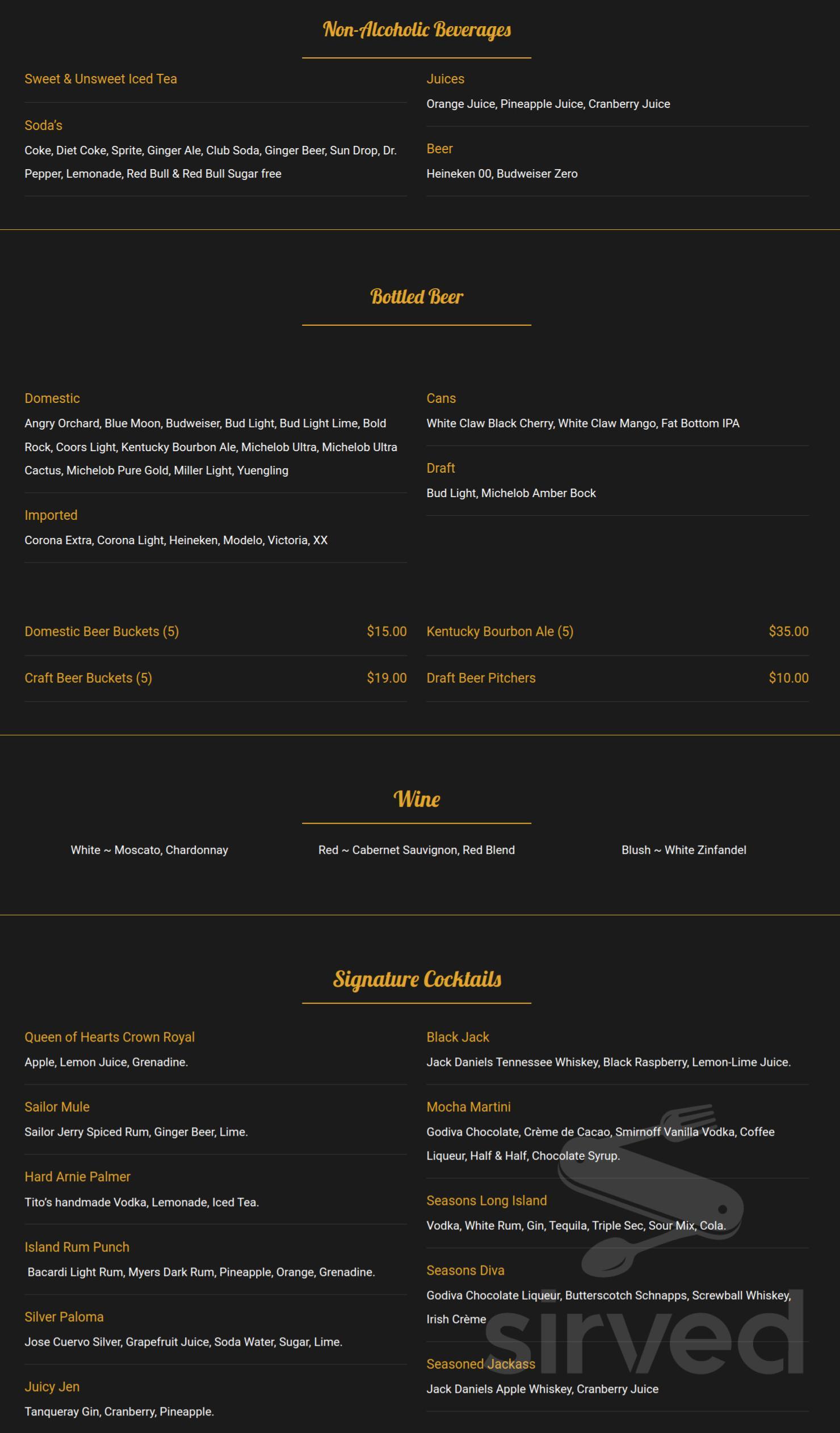 Non-Alcoholic Beverages

Sweet & Unsweet Iced Tea

Soda's
Coke, Diet Coke, Sprite, Ginger Ale, Club Soda, Ginger Beer, Sun Drop, Dr. Pepper, Lemonade, Red Bull & Red Bull Sugar free

Juices
Orange Juice, Pineapple Juice, Cranberry Juice

Beer
Heineken 00, Budweiser Zero

Bottled Beer

Domestic
Angry Orchard, Blue Moon, Budweiser, Bud Light, Bud Light Lime, Bold Rock, Coors Light, Kentucky Bourbon Ale, Michelob Ultra, Michelob Ultra Cactus, Michelob Pure Gold, Miller Light, Yuengling

Imported
Corona Extra, Corona Light, Heineken, Modelo, Victoria, XX

Cans
White Claw Black Cherry, White Claw Mango, Fat Bottom IPA

Draft
Bud Light, Michelob Amber Bock

Domestic Beer Buckets (5) $15.00

Craft Beer Buckets (5) $19.00

Kentucky Bourbon Ale (5) $35.00

Draft Beer Pitchers $10.00

Wine

White ~ Moscato, Chardonnay

Red ~ Cabernet Sauvignon, Red Blend

Blush ~ White Zinfandel

Signature Cocktails

Queen of Hearts Crown Royal
Apple, Lemon Juice, Grenadine.

Sailor Mule
Sailor Jerry Spiced Rum, Ginger Beer, Lime.

Hard Arnie Palmer
Tito's handmade Vodka, Lemonade, Iced Tea.

Island Rum Punch
Bacardi Light Rum, Myers Dark Rum, Pineapple, Orange, Grenadine.

Silver Paloma
Jose Cuervo Silver, Grapefruit Juice, Soda Water, Sugar, Lime.

Juicy Jen
Tanqueray Gin, Cranberry, Pineapple.

Black Jack
Jack Daniels Tennessee Whiskey, Black Raspberry, Lemon-Lime Juice.

Mocha Martini
Godiva Chocolate, Crème de Cacao, Smirnoff Vanilla Vodka, Coffee Liqueur, Half & Half, Chocolate Syrup.

Seasons Long Island
Vodka, White Rum, Gin, Tequila, Triple Sec, Sour Mix, Cola.

Seasons Diva
Godiva Chocolate Liqueur, Butterscotch Schnapps, Screwball Whiskey, Irish Crème

Seasoned Jackass
Jack Daniels Apple Whiskey, Cranberry Juice

sirved